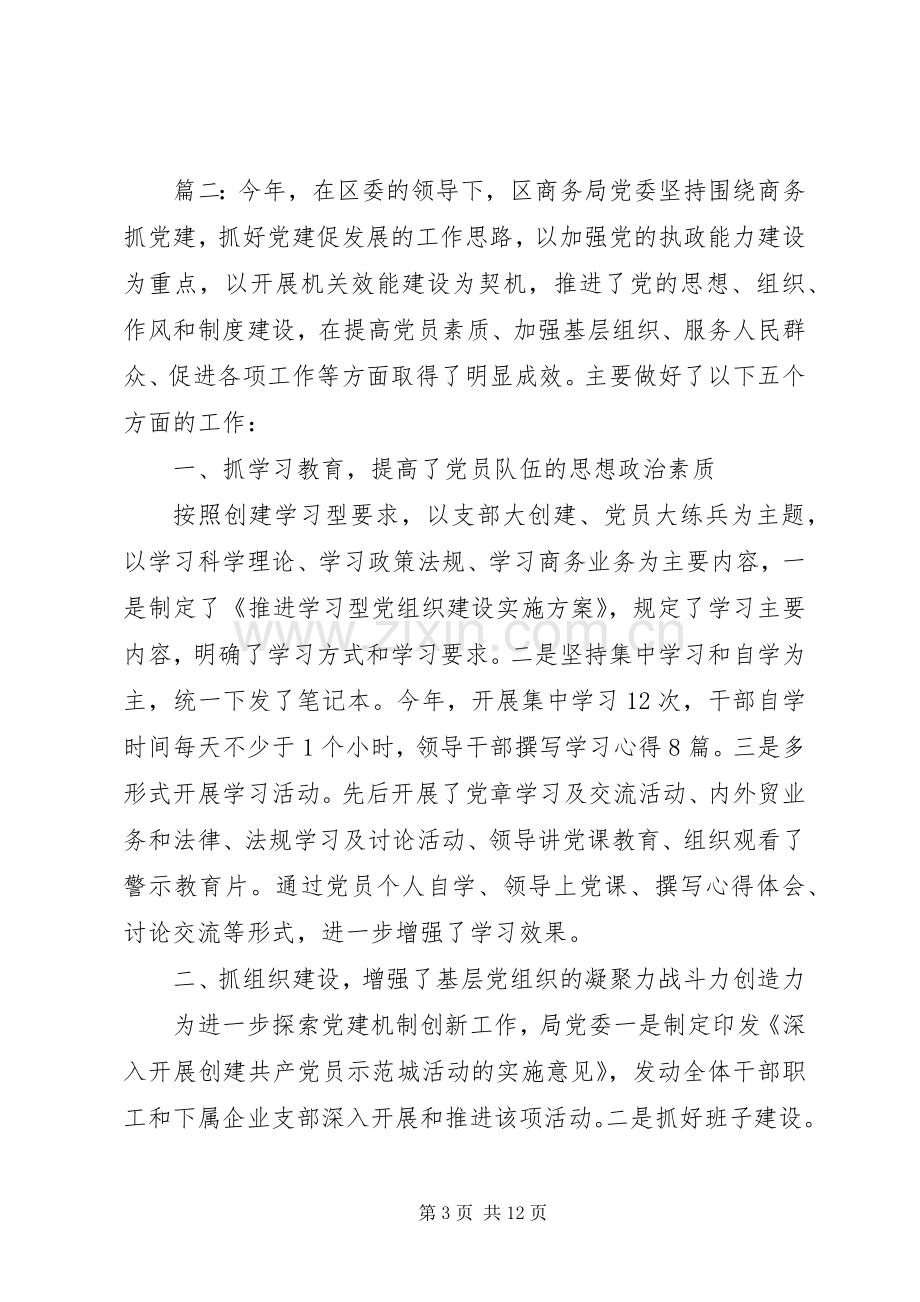 篇二:今年，在区委的领导下，区商务局党委坚持围绕商务抓党建，抓好党建促发展的工作思路，以加强党的执政能力建设为重点，以开展机关效能建设为契机，推进了党的思想、组织、作风和制度建设，在提高党员素质、加强基层组织、服务人民群众、促进各项工作等方面取得了明显成效。主要做好了以下五个方面的工作：

一、抓学习教育，提高了党员队伍的思想政治素质

按照创建学习型要求，以支部大创建、党员大练兵为主题，以学习科学理论、学习政策法规、学习商务业务为主要内容，一是制定了《推进学习型党组织建设实施方案》，规定了学习主要内容，明确了学习方式和学习要求。二是坚持集中学习和自学为主，统一下发了笔记本。今年，开展集中学习12次，干部自学时间每天不少于1个小时，领导干部撰写学习心得8篇。三是多形式开展学习活动。先后开展了党章学习及交流活动、内外贸业务和法律、法规学习及讨论活动、领导讲党课教育、组织观看了警示教育片。通过党员个人自学、领导上党课、撰写心得体会、讨论交流等形式，进一步增强了学习效果。

二、抓组织建设，增强了基层党组织的凝聚力战斗力创造力

为进一步探索党建机制创新工作，局党委一是制定印发《深入开展创建共产党员示范城活动的实施意见》，发动全体干部职工和下属企业支部深入开展和推进该项活动。二是抓好班子建设。

第3页 共12页

www.zixin.com.cn